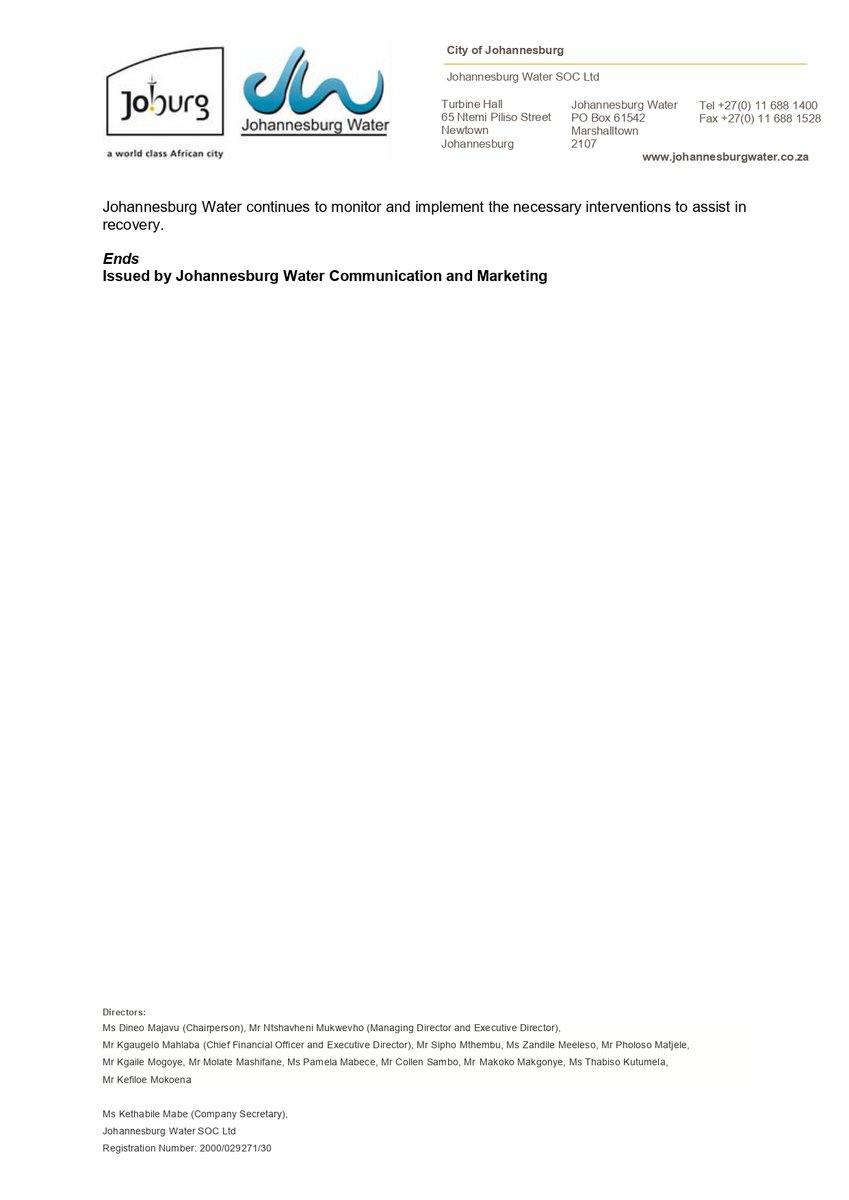 Joburg

a world class African city

Johannesburg Water

City of Johannesburg

Johannesburg Water SOC Ltd

Turbine Hall
65 Ntemi Piliso Street
Newtown
Johannesburg

Johannesburg Water
PO Box 61542
Marshalltown
2107

Tel +27(0) 11 688 1400
Fax +27(0) 11 688 1528

www.johannesburgwater.co.za

Johannesburg Water continues to monitor and implement the necessary interventions to assist in recovery.

Ends
Issued by Johannesburg Water Communication and Marketing

Directors:
Ms Dineo Majavu (Chairperson), Mr Ntshavheni Mukwevho (Managing Director and Executive Director), Mr Kgaugelo Mahlaba (Chief Financial Officer and Executive Director), Mr Sipho Mthembu, Ms Zandile Meeleso, Mr Pholoso Matjele, Mr Kgaile Mogoye, Mr Molate Mashifane, Ms Pamela Mabece, Mr Collen Sambo, Mr Makoko Makgonye, Ms Thabiso Kutumela, Mr Kefiloe Mokoena

Ms Kethabile Mabe (Company Secretary),
Johannesburg Water SOC Ltd
Registration Number: 2000/029271/30